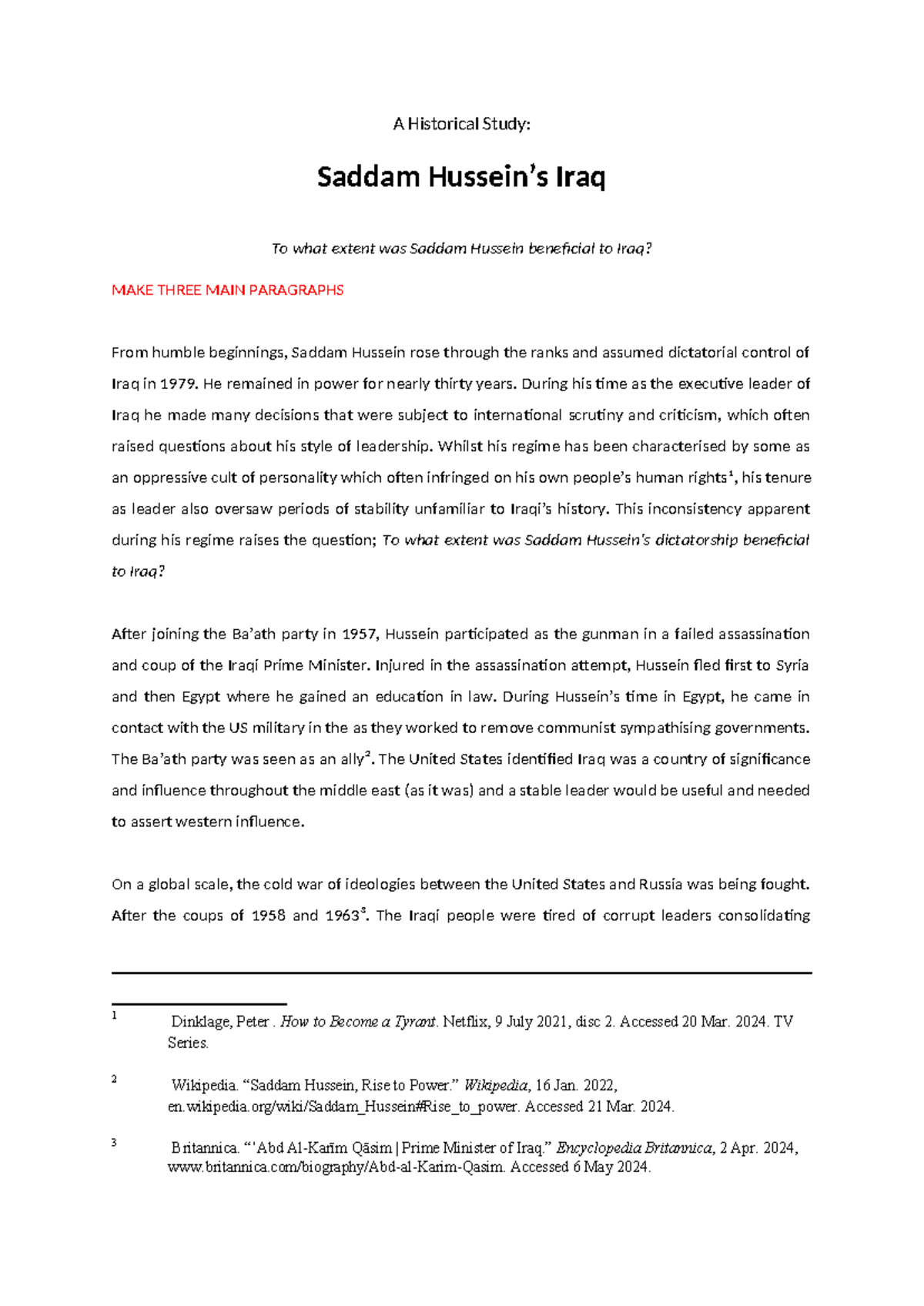 A Historical Study:

Saddam Hussein's Iraq

To what extent was Saddam Hussein beneficial to Iraq?

MAKE THREE MAIN PARAGRAPHS

From humble beginnings, Saddam Hussein rose through the ranks and assumed dictatorial control of Iraq in 1979. He remained in power for nearly thirty years. During his time as the executive leader of Iraq he made many decisions that were subject to international scrutiny and criticism, which often raised questions about his style of leadership. Whilst his regime has been characterised by some as an oppressive cult of personality which often infringed on his own people's human rights$^1$, his tenure as leader also oversaw periods of stability unfamiliar to Iraqi's history. This inconsistency apparent during his regime raises the question; To what extent was Saddam Hussein's dictatorship beneficial to Iraq?

After joining the Ba'ath party in 1957, Hussein participated as the gunman in a failed assassination and coup of the Iraqi Prime Minister. Injured in the assassination attempt, Hussein fled first to Syria and then Egypt where he gained an education in law. During Hussein's time in Egypt, he came in contact with the US military in the as they worked to remove communist sympathising governments. The Ba'ath party was seen as an ally$^2$. The United States identified Iraq was a country of significance and influence throughout the middle east (as it was) and a stable leader would be useful and needed to assert western influence.

On a global scale, the cold war of ideologies between the United States and Russia was being fought. After the coups of 1958 and 1963$^3$. The Iraqi people were tired of corrupt leaders consolidating

1 Dinklage, Peter . How to Become a Tyrant. Netflix, 9 July 2021, disc 2. Accessed 20 Mar. 2024. TV Series.

2 Wikipedia. "Saddam Hussein, Rise to Power." Wikipedia, 16 Jan. 2022, en.wikipedia.org/wiki/Saddam_Hussein#Rise_to_power. Accessed 21 Mar. 2024.

3 Britannica. "'Abd Al-Karīm Qāsim | Prime Minister of Iraq." Encyclopedia Britannica, 2 Apr. 2024, www.britannica.com/biography/Abd-al-Karim-Qasim. Accessed 6 May 2024.